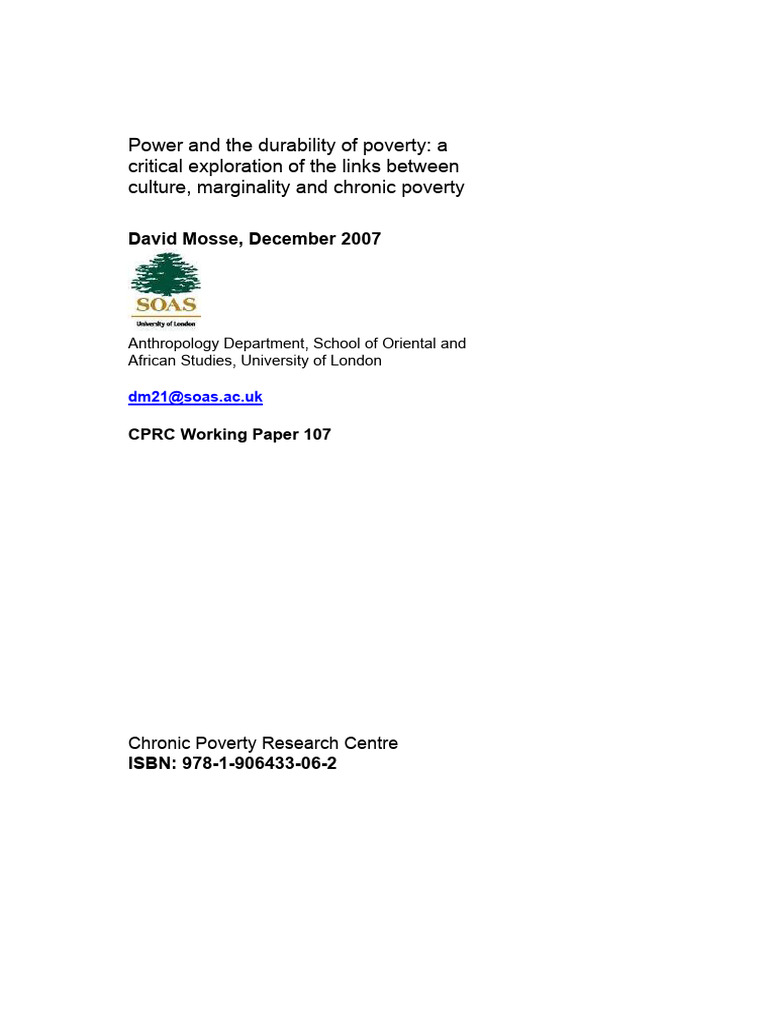 Power and the durability of poverty: a critical exploration of the links between culture, marginality and chronic poverty

David Mosse, December 2007

SOAS
University of London

Anthropology Department, School of Oriental and African Studies, University of London

dm21@soas.ac.uk

CPRC Working Paper 107

Chronic Poverty Research Centre
ISBN: 978-1-906433-06-2